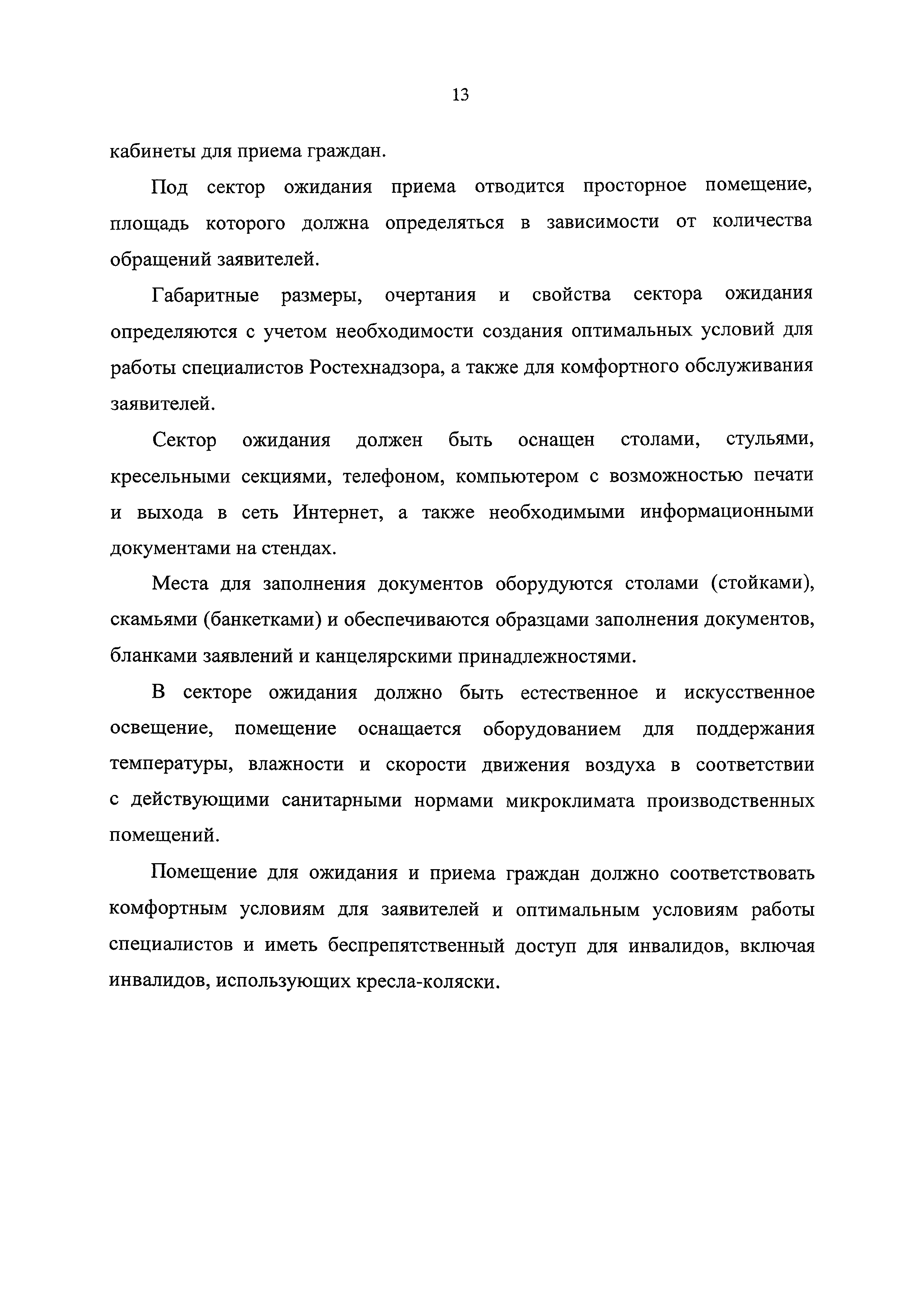 13

кабинеты для приема граждан.

Под сектор ожидания приема отводится просторное помещение, площадь которого должна определяться в зависимости от количества обращений заявителей.

Габаритные размеры, очертания и свойства сектора ожидания определяются с учетом необходимости создания оптимальных условий для работы специалистов Ростехнадзора, а также для комфортного обслуживания заявителей.

Сектор ожидания должен быть оснащен столами, стульями, кресельными секциями, телефоном, компьютером с возможностью печати и выхода в сеть Интернет, а также необходимыми информационными документами на стендах.

Места для заполнения документов оборудуются столами (стойками), скамьями (банкетками) и обеспечиваются образцами заполнения документов, бланками заявлений и канцелярскими принадлежностями.

В секторе ожидания должно быть естественное и искусственное освещение, помещение оснащается оборудованием для поддержания температуры, влажности и скорости движения воздуха в соответствии с действующими санитарными нормами микроклимата производственных помещений.

Помещение для ожидания и приема граждан должно соответствовать комфортным условиям для заявителей и оптимальным условиям работы специалистов и иметь беспрепятственный доступ для инвалидов, включая инвалидов, использующих кресла-коляски.